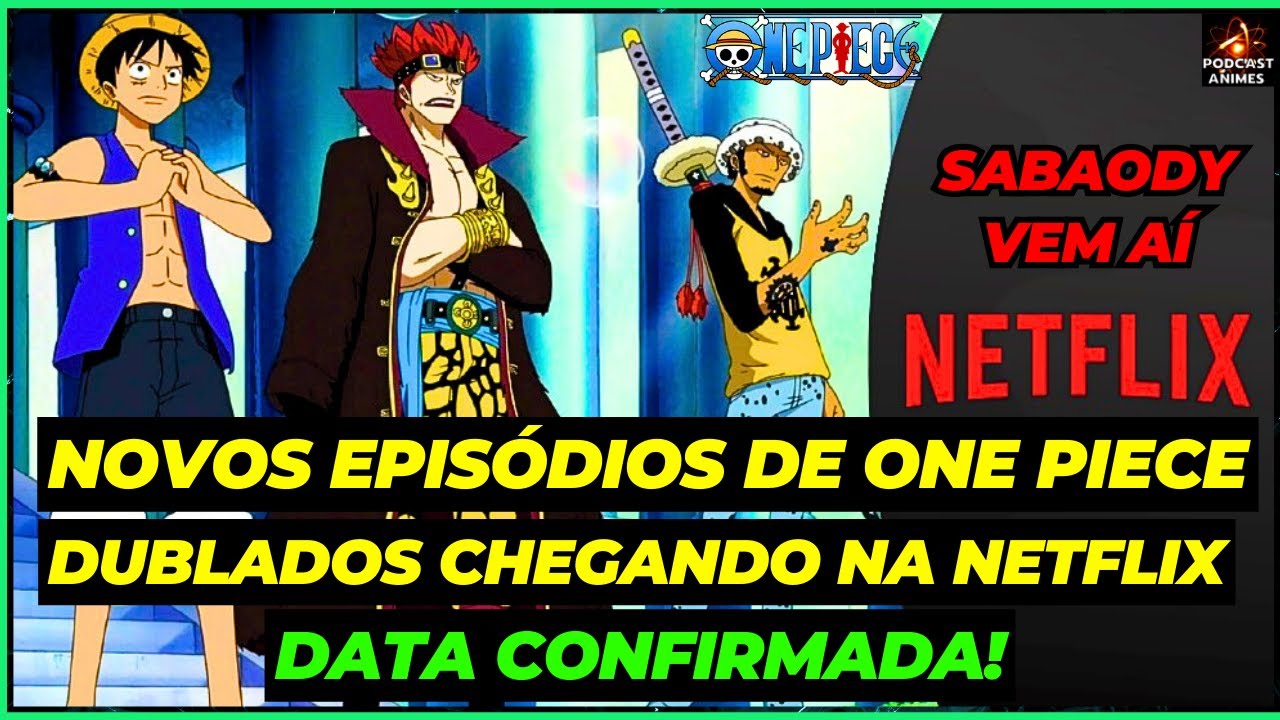 ONE PIECE

PODCAST ANIMES

SABAODY VEM AÍ

NETFLIX

NOVOS EPISÓDIOS DE ONE PIECE DUBLADOS CHEGANDO NA NETFLIX

DATA CONFIRMADA!